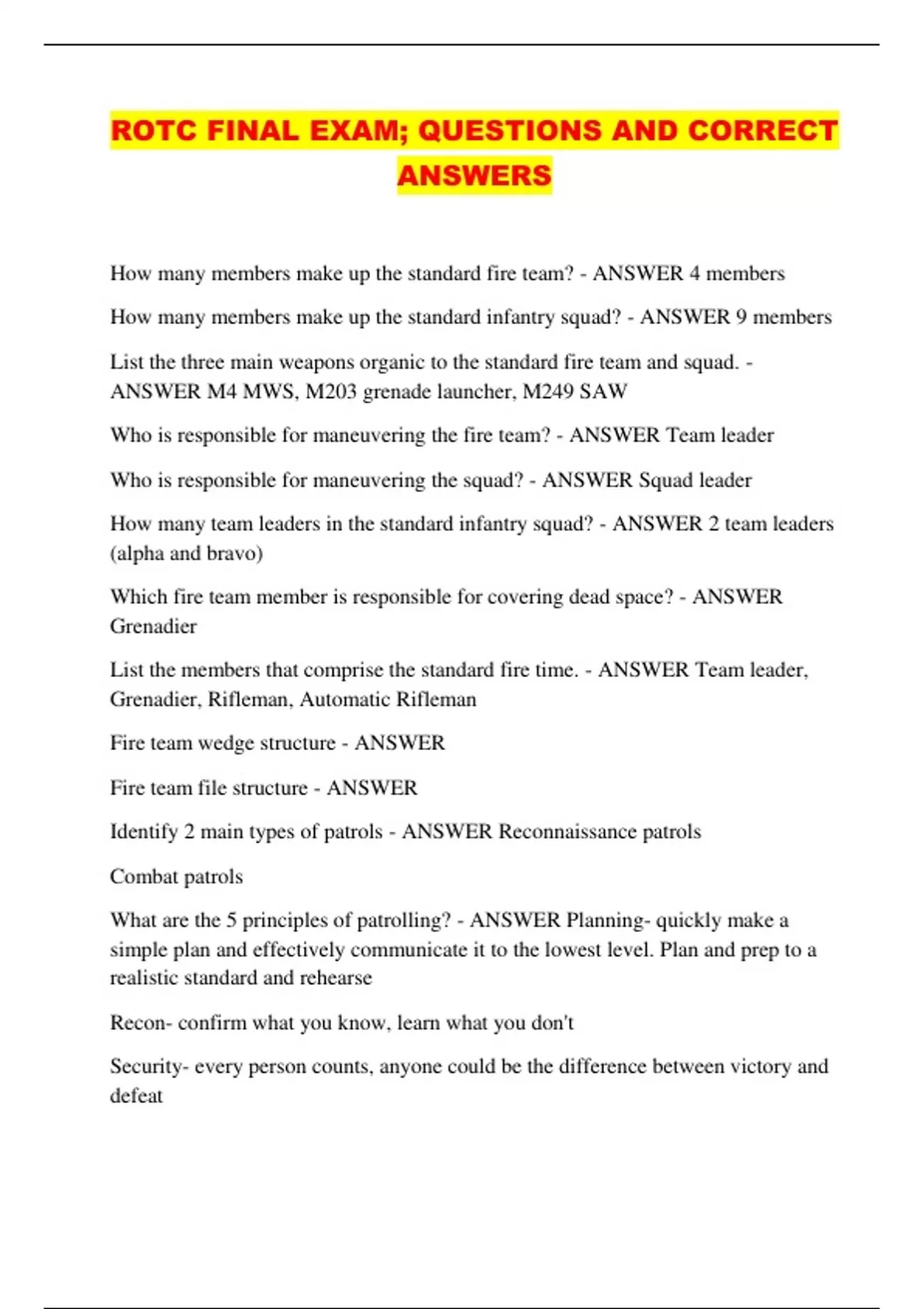 ROTC FINAL EXAM; QUESTIONS AND CORRECT ANSWERS

How many members make up the standard fire team? - ANSWER 4 members

How many members make up the standard infantry squad? - ANSWER 9 members

List the three main weapons organic to the standard fire team and squad. - ANSWER M4 MWS, M203 grenade launcher, M249 SAW

Who is responsible for maneuvering the fire team? - ANSWER Team leader

Who is responsible for maneuvering the squad? - ANSWER Squad leader

How many team leaders in the standard infantry squad? - ANSWER 2 team leaders (alpha and bravo)

Which fire team member is responsible for covering dead space? - ANSWER Grenadier

List the members that comprise the standard fire time. - ANSWER Team leader, Grenadier, Rifleman, Automatic Rifleman

Fire team wedge structure - ANSWER

Fire team file structure - ANSWER

Identify 2 main types of patrols - ANSWER Reconnaissance patrols

Combat patrols

What are the 5 principles of patrolling? - ANSWER Planning- quickly make a simple plan and effectively communicate it to the lowest level. Plan and prep to a realistic standard and rehearse

Recon- confirm what you know, learn what you don't

Security- every person counts, anyone could be the difference between victory and defeat